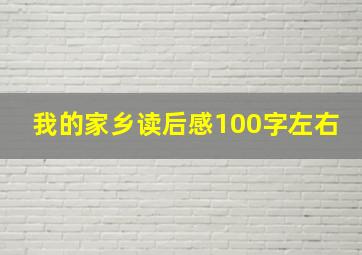 我的家乡读后感100字左右